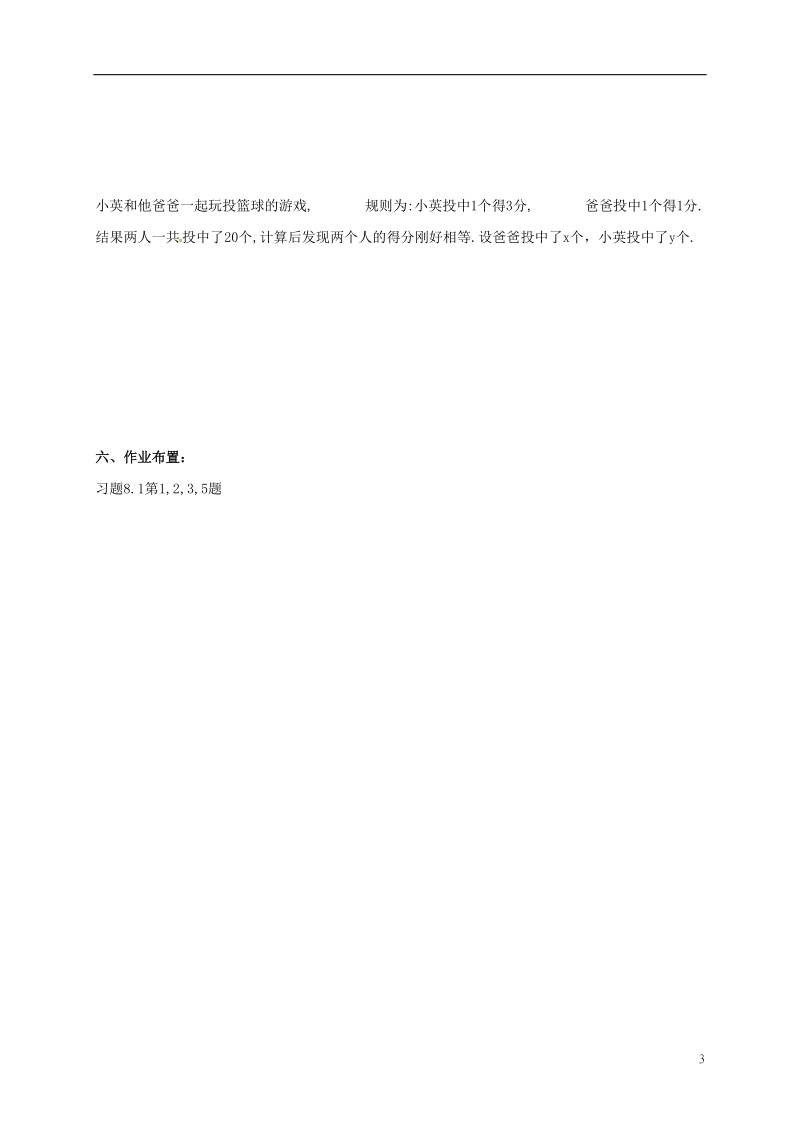 小英和他爸爸一起玩投篮球的游戏, 规则为:小英投中1个得3分, 爸爸投中1个得1分. 结果两人一共投中了20个,计算后发现两个人的得分刚好相等.设爸爸投中了x个，小英投中了y个.

六、作业布置：

习题8.1第1,2,3,5题

3